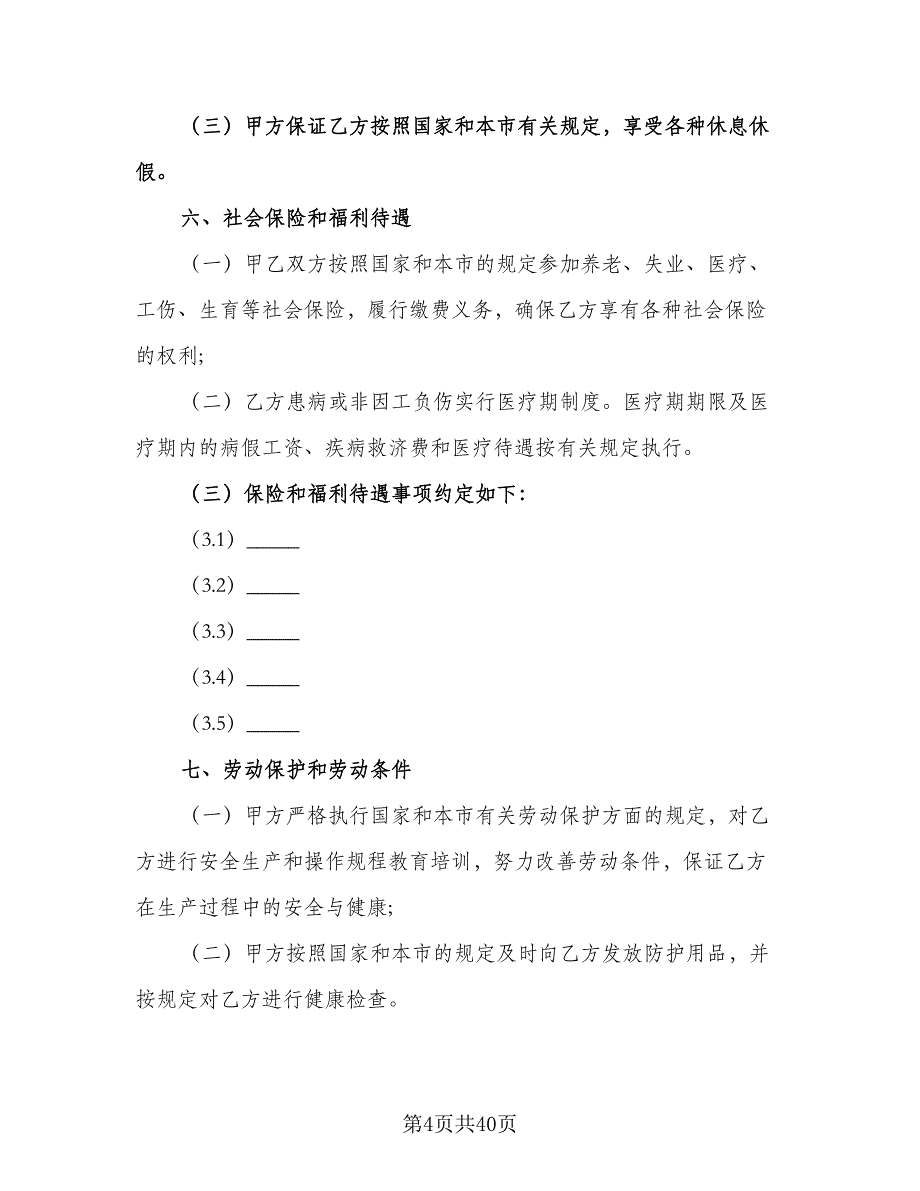 （三）甲方保证乙方按照国家和本市有关规定，享受各种休息休假。

六、社会保险和福利待遇

（一）甲乙双方按照国家和本市的规定参加养老、失业、医疗、工伤、生育等社会保险，履行缴费义务，确保乙方享有各种社会保险的权利;

（二）乙方患病或非因工负伤实行医疗期制度。医疗期期限及医疗期内的病假工资、疾病救济费和医疗待遇按有关规定执行。

（三）保险和福利待遇事项约定如下:

（3.1）______

（3.2）______

（3.3）______

（3.4）______

（3.5）______

七、劳动保护和劳动条件

（一）甲方严格执行国家和本市有关劳动保护方面的规定，对乙方进行安全生产和操作规程教育培训，努力改善劳动条件，保证乙方在生产过程中的安全与健康;

（二）甲方按照国家和本市的规定及时向乙方发放防护用品，并按规定对乙方进行健康检查。

第4页共40页